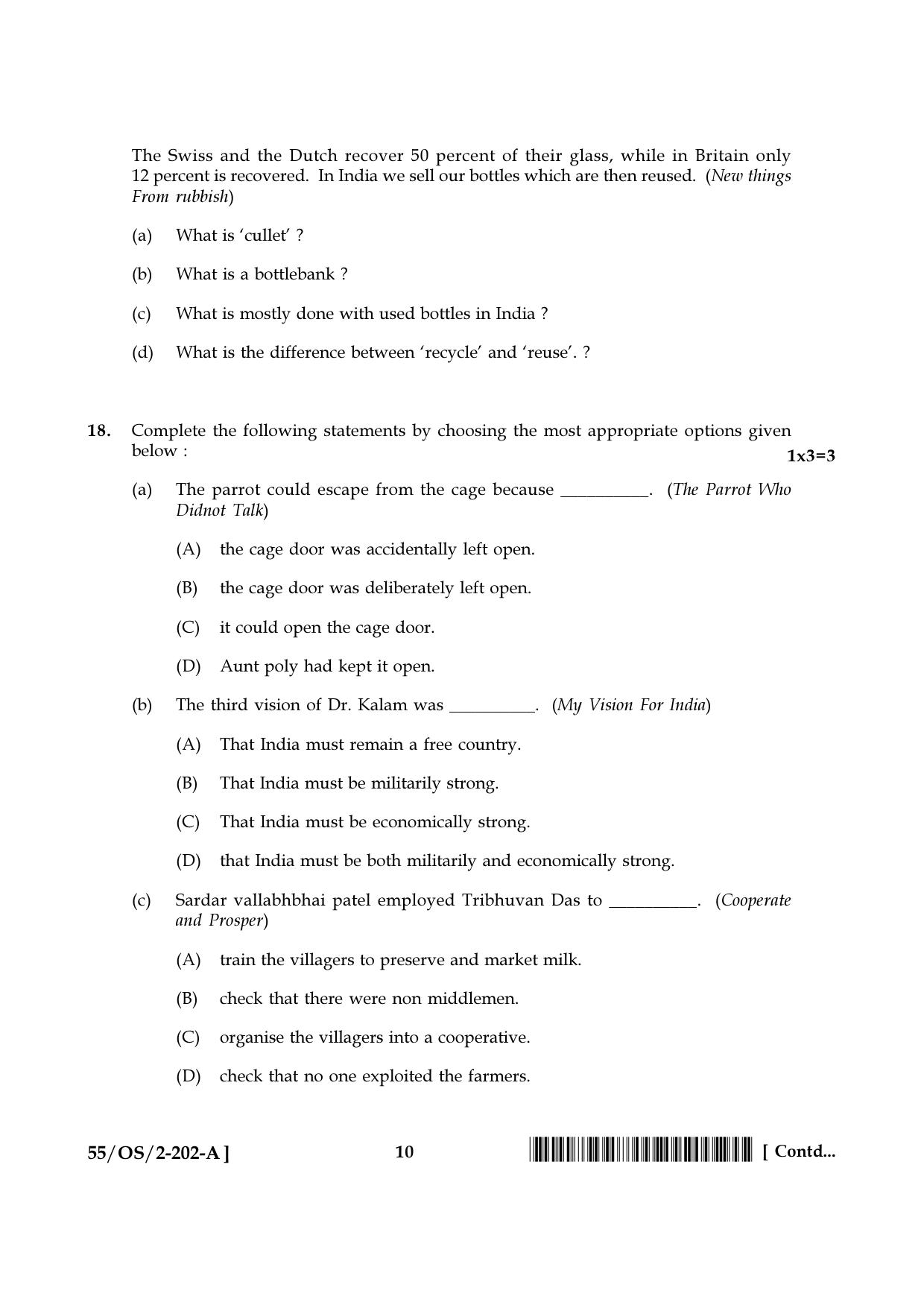 The Swiss and the Dutch recover 50 percent of their glass, while in Britain only 12 percent is recovered. In India we sell our bottles which are then reused. (New things From rubbish)

(a) What is 'cullet' ?

(b) What is a bottlebank ?

(c) What is mostly done with used bottles in India ?

(d) What is the difference between 'recycle' and 'reuse'. ?

18. Complete the following statements by choosing the most appropriate options given below :
1x3=3

(a) The parrot could escape from the cage because ____. (The Parrot Who Didnot Talk)

(A) the cage door was accidentally left open.

(B) the cage door was deliberately left open.

(C) it could open the cage door.

(D) Aunt poly had kept it open.

(b) The third vision of Dr. Kalam was ____. (My Vision For India)

(A) That India must remain a free country.

(B) That India must be militarily strong.

(C) That India must be economically strong.

(D) that India must be both militarily and economically strong.

(c) Sardar vallabhbhai patel employed Tribhuvan Das to ____. (Cooperate and Prosper)

(A) train the villagers to preserve and market milk.

(B) check that there were non middlemen.

(C) organise the villagers into a cooperative.

(D) check that no one exploited the farmers.

55/OS/2-202-A ] 10 [ Contd...